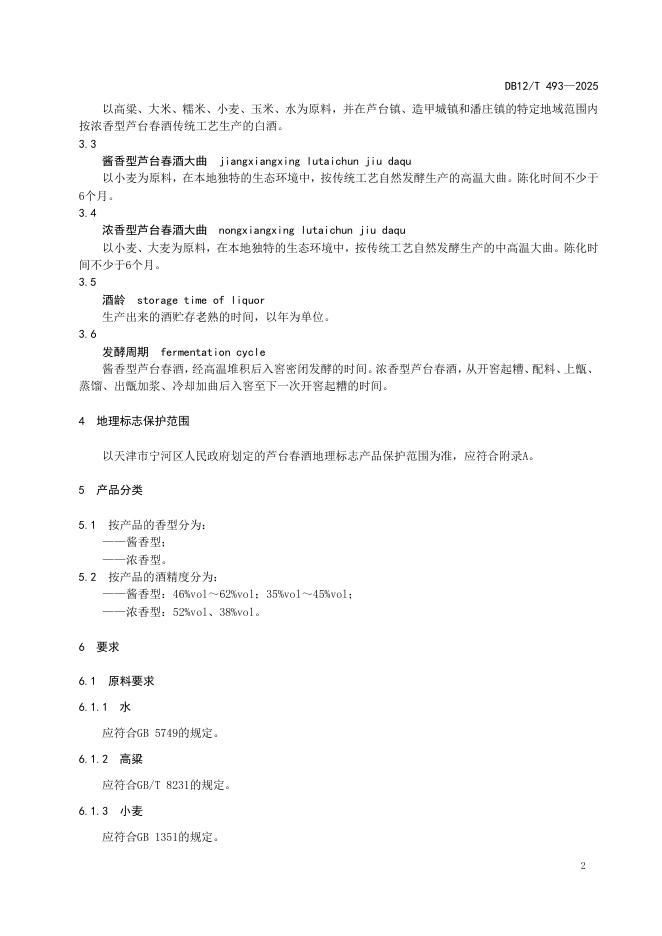 DB12/T 493—2025

以高粱、大米、糯米、小麦、玉米、水为原料，并在芦台镇、造甲城镇和潘庄镇的特定地域范围内按浓香型芦台春酒传统工艺生产的白酒。

3.3
酱香型芦台春酒大曲　jiangxiangxing lutaichun jiu daqu
以小麦为原料，在本地独特的生态环境中，按传统工艺自然发酵生产的高温大曲。陈化时间不少于6个月。

3.4
浓香型芦台春酒大曲　nongxiangxing lutaichun jiu daqu
以小麦、大麦为原料，在本地独特的生态环境中，按传统工艺自然发酵生产的中高温大曲。陈化时间不少于6个月。

3.5
酒龄　storage time of liquor
生产出来的酒贮存老熟的时间，以年为单位。

3.6
发酵周期　fermentation cycle
酱香型芦台春酒，经高温堆积后入窖密闭发酵的时间。浓香型芦台春酒，从开窖起糟、配料、上甑、蒸馏、出甑加浆、冷却加曲后入窖至下一次开窖起糟的时间。

4　地理标志保护范围

以天津市宁河区人民政府划定的芦台春酒地理标志产品保护范围为准，应符合附录A。

5　产品分类

5.1　按产品的香型分为：
——酱香型；
——浓香型。
5.2　按产品的酒精度分为：
——酱香型：46%vol～62%vol；35%vol～45%vol；
——浓香型：52%vol、38%vol。

6　要求

6.1　原料要求

6.1.1　水

应符合GB 5749的规定。

6.1.2　高粱

应符合GB/T 8231的规定。

6.1.3　小麦

应符合GB 1351的规定。

2